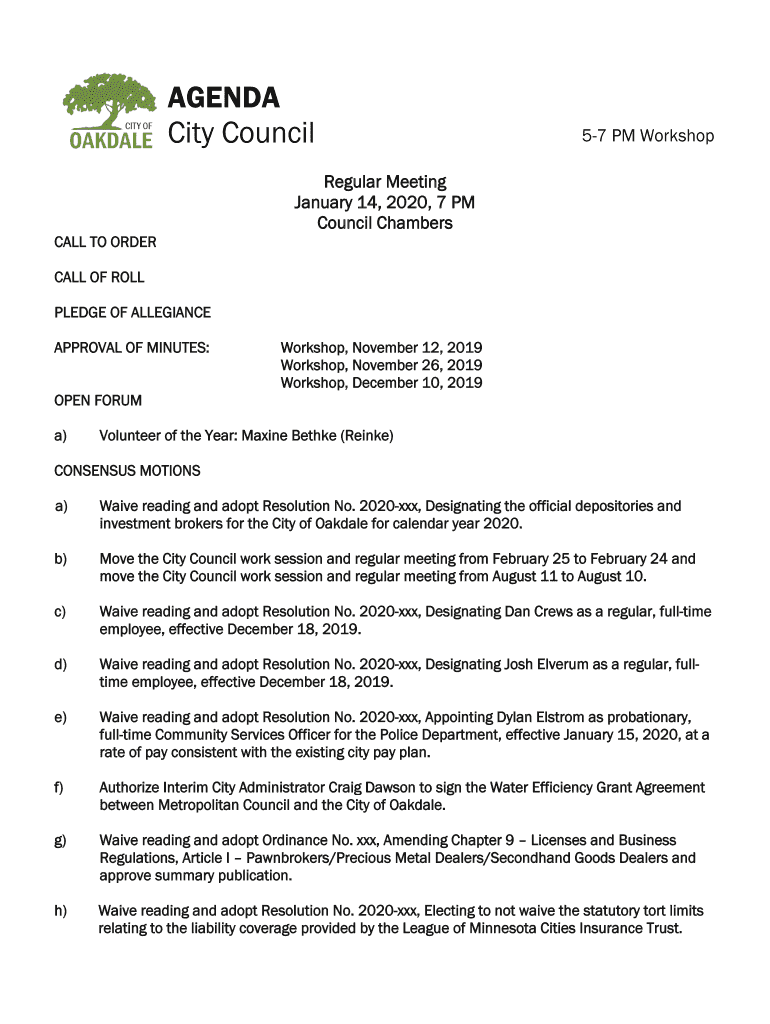 CITY OF OAKDALE

AGENDA
City Council

5-7 PM Workshop

Regular Meeting
January 14, 2020, 7 PM
Council Chambers

CALL TO ORDER

CALL OF ROLL

PLEDGE OF ALLEGIANCE

APPROVAL OF MINUTES:

Workshop, November 12, 2019
Workshop, November 26, 2019
Workshop, December 10, 2019

OPEN FORUM

a) Volunteer of the Year: Maxine Bethke (Reinke)

CONSENSUS MOTIONS

a) Waive reading and adopt Resolution No. 2020-xxx, Designating the official depositories and investment brokers for the City of Oakdale for calendar year 2020.

b) Move the City Council work session and regular meeting from February 25 to February 24 and move the City Council work session and regular meeting from August 11 to August 10.

c) Waive reading and adopt Resolution No. 2020-xxx, Designating Dan Crews as a regular, full-time employee, effective December 18, 2019.

d) Waive reading and adopt Resolution No. 2020-xxx, Designating Josh Elverum as a regular, full-time employee, effective December 18, 2019.

e) Waive reading and adopt Resolution No. 2020-xxx, Appointing Dylan Elstrom as probationary, full-time Community Services Officer for the Police Department, effective January 15, 2020, at a rate of pay consistent with the existing city pay plan.

f) Authorize Interim City Administrator Craig Dawson to sign the Water Efficiency Grant Agreement between Metropolitan Council and the City of Oakdale.

g) Waive reading and adopt Ordinance No. xxx, Amending Chapter 9 – Licenses and Business Regulations, Article I – Pawnbrokers/Precious Metal Dealers/Secondhand Goods Dealers and approve summary publication.

h) Waive reading and adopt Resolution No. 2020-xxx, Electing to not waive the statutory tort limits relating to the liability coverage provided by the League of Minnesota Cities Insurance Trust.